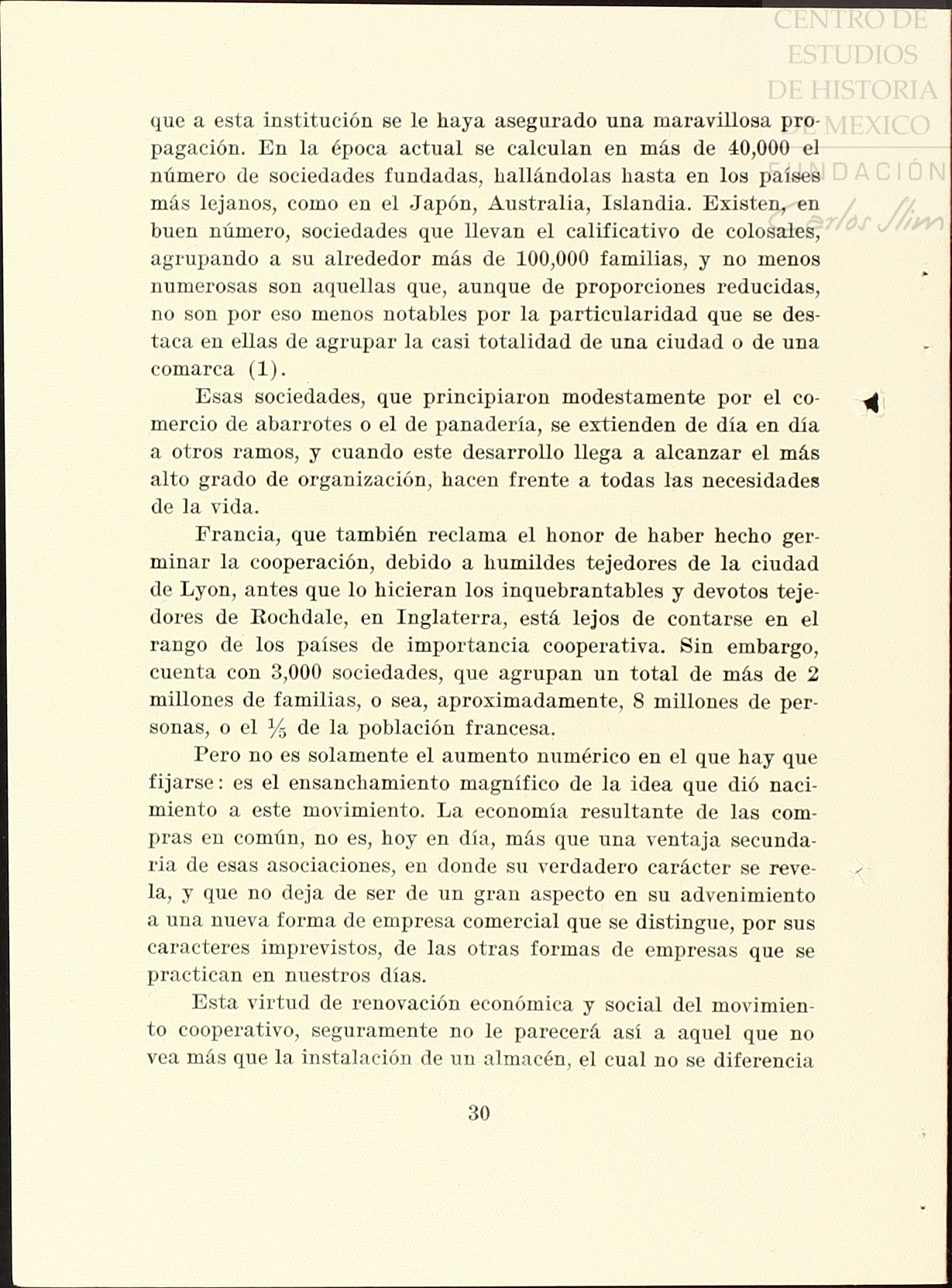 CENTRO DE ESTUDIOS DE HISTORIA DE MEXICO
FUNDACIÓN Carlos Slim

que a esta institución se le haya asegurado una maravillosa propagación. En la época actual se calculan en más de 40,000 el número de sociedades fundadas, hallándolas hasta en los países más lejanos, como en el Japón, Australia, Islandia. Existen, en buen número, sociedades que llevan el calificativo de colosales, agrupando a su alrededor más de 100,000 familias, y no menos numerosas son aquellas que, aunque de proporciones reducidas, no son por eso menos notables por la particularidad que se destaca en ellas de agrupar la casi totalidad de una ciudad o de una comarca (1).

Esas sociedades, que principiaron modestamente por el comercio de abarrotes o el de panadería, se extienden de día en día a otros ramos, y cuando este desarrollo llega a alcanzar el más alto grado de organización, hacen frente a todas las necesidades de la vida.

Francia, que también reclama el honor de haber hecho germinar la cooperación, debido a humildes tejedores de la ciudad de Lyon, antes que lo hicieran los inquebrantables y devotos tejedores de Rochdale, en Inglaterra, está lejos de contarse en el rango de los países de importancia cooperativa. Sin embargo, cuenta con 3,000 sociedades, que agrupan un total de más de 2 millones de familias, o sea, aproximadamente, 8 millones de personas, o el $\frac{1}{5}$ de la población francesa.

Pero no es solamente el aumento numérico en el que hay que fijarse: es el ensanchamiento magnífico de la idea que dió nacimiento a este movimiento. La economía resultante de las compras en común, no es, hoy en día, más que una ventaja secundaria de esas asociaciones, en donde su verdadero carácter se revela, y que no deja de ser de un gran aspecto en su advenimiento a una nueva forma de empresa comercial que se distingue, por sus caracteres imprevistos, de las otras formas de empresas que se practican en nuestros días.

Esta virtud de renovación económica y social del movimiento cooperativo, seguramente no le parecerá así a aquel que no vea más que la instalación de un almacén, el cual no se diferencia

30